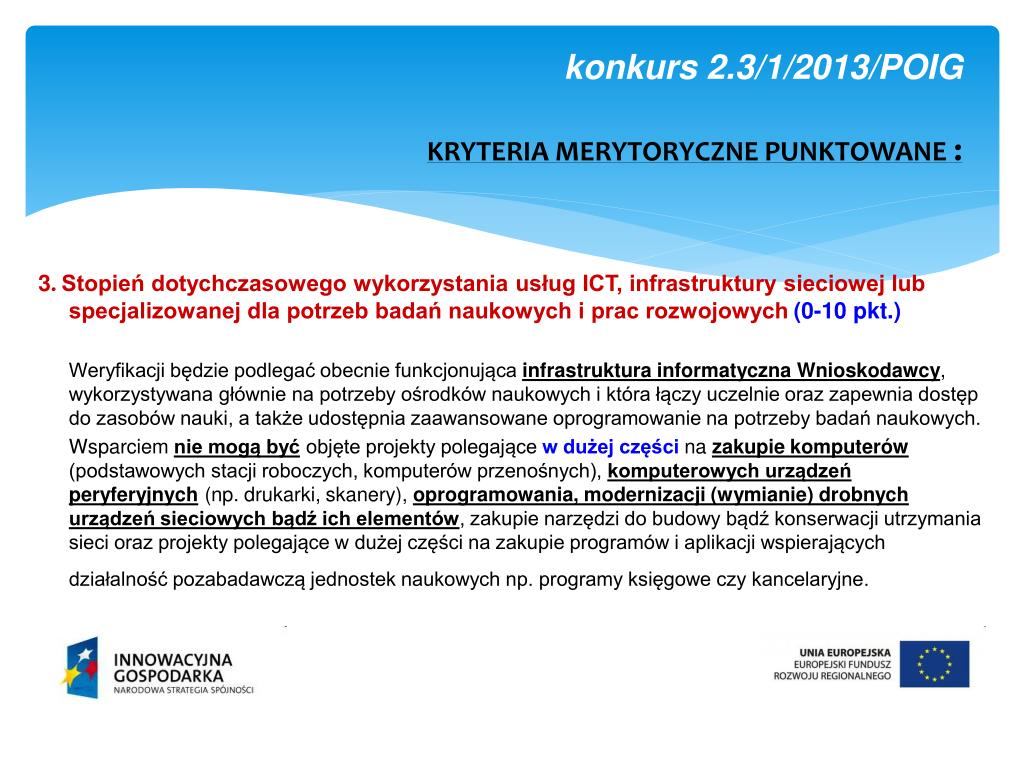 konkurs 2.3/1/2013/POIG

KRYTERIA MERYTORYCZNE PUNKTOWANE :

3. Stopień dotychczasowego wykorzystania usług ICT, infrastruktury sieciowej lub specjalizowanej dla potrzeb badań naukowych i prac rozwojowych (0-10 pkt.)

Weryfikacji będzie podlegać obecnie funkcjonująca infrastruktura informatyczna Wnioskodawcy, wykorzystywana głównie na potrzeby ośrodków naukowych i która łączy uczelnie oraz zapewnia dostęp do zasobów nauki, a także udostępnia zaawansowane oprogramowanie na potrzeby badań naukowych. Wsparciem nie mogą być objęte projekty polegające w dużej części na zakupie komputerów (podstawowych stacji roboczych, komputerów przenośnych), komputerowych urządzeń peryferyjnych (np. drukarki, skanery), oprogramowania, modernizacji (wymianie) drobnych urządzeń sieciowych bądź ich elementów, zakupie narzędzi do budowy bądź konserwacji utrzymania sieci oraz projekty polegające w dużej części na zakupie programów i aplikacji wspierających

działalność pozabadawczą jednostek naukowych np. programy księgowe czy kancelaryjne.

INNOWACYJNA GOSPODARKA
NARODOWA STRATEGIA SPÓJNOŚCI

UNIA EUROPEJSKA
EUROPEJSKI FUNDUSZ ROZWOJU REGIONALNEGO